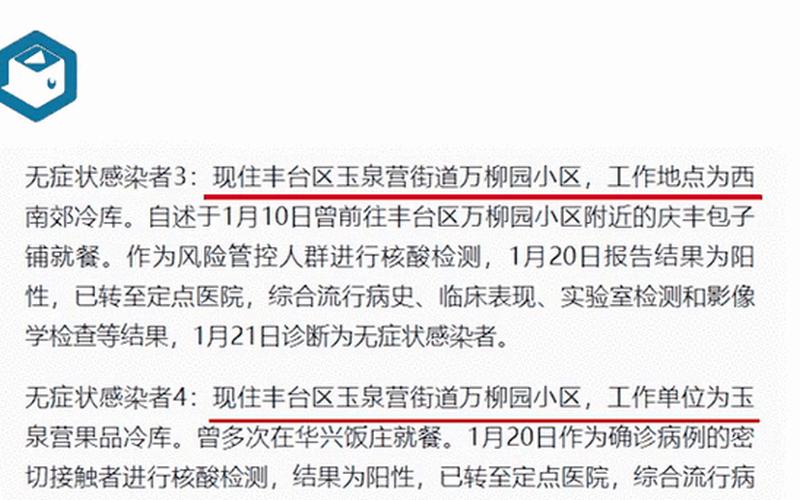 无症状感染者3：现住丰台区玉泉营街道万柳园小区，工作地点为西南郊冷库。自述于1月10日曾前往丰台区万柳园小区附近的庆丰包子铺就餐。作为风险管控人群进行核酸检测，1月20日报告结果为阳性，已转至定点医院，综合流行病史、临床表现、实验室检测和影像学检查等结果，1月21日诊断为无症状感染者。

无症状感染者4：现住丰台区玉泉营街道万柳园小区，工作单位为玉泉营果品冷库。曾多次在华兴饭庄就餐。1月20日作为确诊病例的密切接触者进行核酸检测，结果为阳性，已转至定点医院，综合流行病